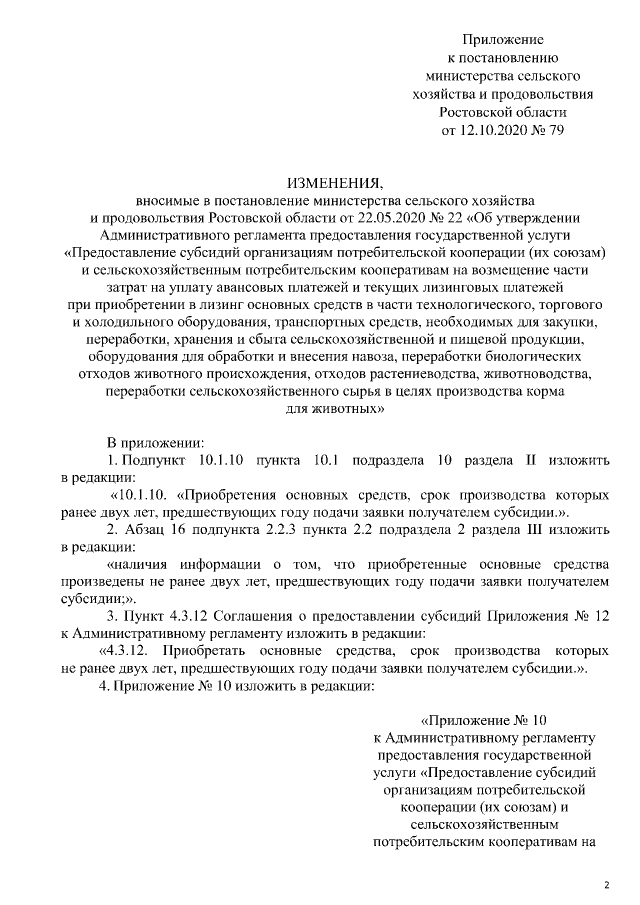 Приложение
к постановлению
министерства сельского
хозяйства и продовольствия
Ростовской области
от 12.10.2020 № 79

ИЗМЕНЕНИЯ,
вносимые в постановление министерства сельского хозяйства и продовольствия Ростовской области от 22.05.2020 № 22 «Об утверждении Административного регламента предоставления государственной услуги «Предоставление субсидий организациям потребительской кооперации (их союзам) и сельскохозяйственным потребительским кооперативам на возмещение части затрат на уплату авансовых платежей и текущих лизинговых платежей при приобретении в лизинг основных средств в части технологического, торгового и холодильного оборудования, транспортных средств, необходимых для закупки, переработки, хранения и сбыта сельскохозяйственной и пищевой продукции, оборудования для обработки и внесения навоза, переработки биологических отходов животного происхождения, отходов растениеводства, животноводства, переработки сельскохозяйственного сырья в целях производства корма для животных»

В приложении:
1. Подпункт 10.1.10 пункта 10.1 подраздела 10 раздела II изложить в редакции:
«10.1.10. «Приобретения основных средств, срок производства которых ранее двух лет, предшествующих году подачи заявки получателем субсидии.».
2. Абзац 16 подпункта 2.2.3 пункта 2.2 подраздела 2 раздела III изложить в редакции:
«наличия информации о том, что приобретенные основные средства произведены не ранее двух лет, предшествующих году подачи заявки получателем субсидии;».
3. Пункт 4.3.12 Соглашения о предоставлении субсидий Приложения № 12 к Административному регламенту изложить в редакции:
«4.3.12. Приобретать основные средства, срок производства которых не ранее двух лет, предшествующих году подачи заявки получателем субсидии.».
4. Приложение № 10 изложить в редакции:

«Приложение № 10
к Административному регламенту
предоставления государственной
услуги «Предоставление субсидий
организациям потребительской
кооперации (их союзам) и
сельскохозяйственным
потребительским кооперативам на

2